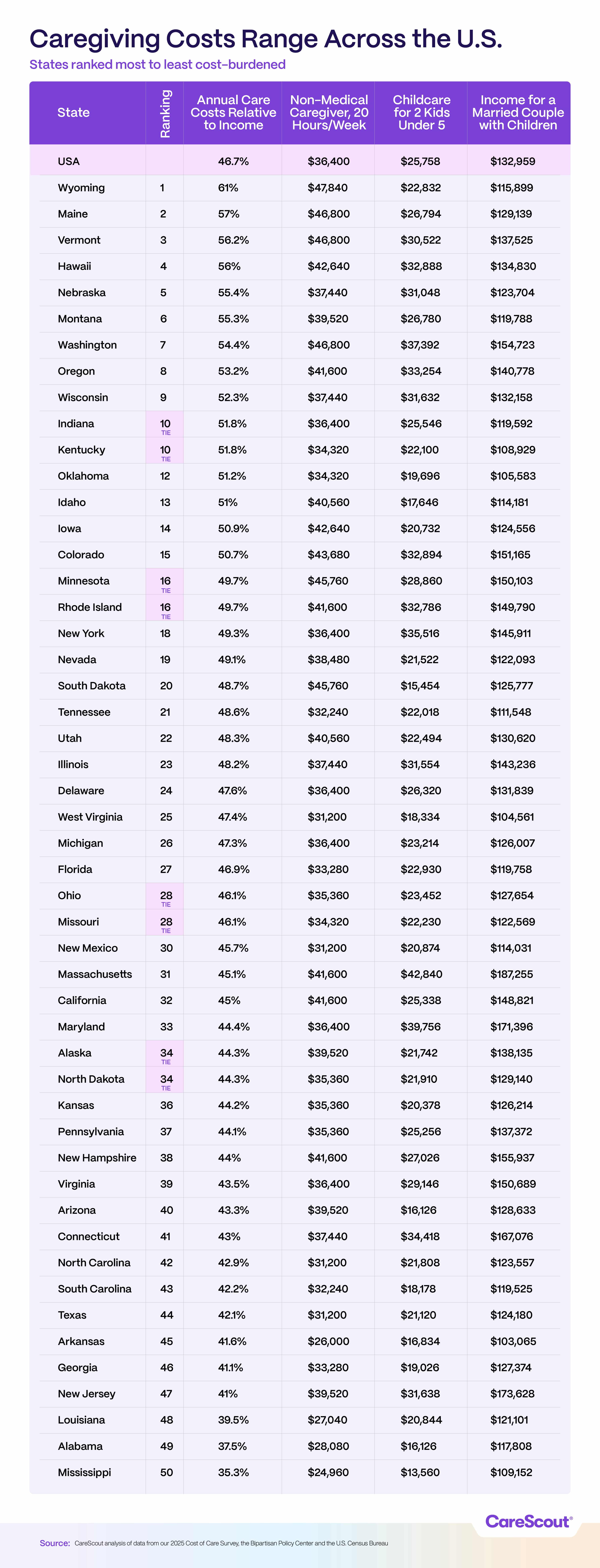 Caregiving Costs Range Across the U.S.

States ranked most to least cost-burdened

| State | Ranking | Annual Care Costs Relative to Income | Non-Medical Caregiver, 20 Hours/Week | Childcare for 2 Kids Under 5 | Income for a Married Couple with Children |
|---|---|---|---|---|---|
| USA | | 46.7% | $36,400 | $25,758 | $132,959 |
| Wyoming | 1 | 61% | $47,840 | $22,832 | $115,899 |
| Maine | 2 | 57% | $46,800 | $26,794 | $129,139 |
| Vermont | 3 | 56.2% | $46,800 | $30,522 | $137,525 |
| Hawaii | 4 | 56% | $42,640 | $32,888 | $134,830 |
| Nebraska | 5 | 55.4% | $37,440 | $31,048 | $123,704 |
| Montana | 6 | 55.3% | $39,520 | $26,780 | $119,788 |
| Washington | 7 | 54.4% | $46,800 | $37,392 | $154,723 |
| Oregon | 8 | 53.2% | $41,600 | $33,254 | $140,778 |
| Wisconsin | 9 | 52.3% | $37,440 | $31,632 | $132,158 |
| Indiana | 10 TIE | 51.8% | $36,400 | $25,546 | $119,592 |
| Kentucky | 10 TIE | 51.8% | $34,320 | $22,100 | $108,929 |
| Oklahoma | 12 | 51.2% | $34,320 | $19,696 | $105,583 |
| Idaho | 13 | 51% | $40,560 | $17,646 | $114,181 |
| Iowa | 14 | 50.9% | $42,640 | $20,732 | $124,556 |
| Colorado | 15 | 50.7% | $43,680 | $32,894 | $151,165 |
| Minnesota | 16 TIE | 49.7% | $45,760 | $28,860 | $150,103 |
| Rhode Island | 16 TIE | 49.7% | $41,600 | $32,786 | $149,790 |
| New York | 18 | 49.3% | $36,400 | $35,516 | $145,911 |
| Nevada | 19 | 49.1% | $38,480 | $21,522 | $122,093 |
| South Dakota | 20 | 48.7% | $45,760 | $15,454 | $125,777 |
| Tennessee | 21 | 48.6% | $32,240 | $22,018 | $111,548 |
| Utah | 22 | 48.3% | $40,560 | $22,494 | $130,620 |
| Illinois | 23 | 48.2% | $37,440 | $31,554 | $143,236 |
| Delaware | 24 | 47.6% | $36,400 | $26,320 | $131,839 |
| West Virginia | 25 | 47.4% | $31,200 | $18,334 | $104,561 |
| Michigan | 26 | 47.3% | $36,400 | $23,214 | $126,007 |
| Florida | 27 | 46.9% | $33,280 | $22,930 | $119,758 |
| Ohio | 28 TIE | 46.1% | $35,360 | $23,452 | $127,654 |
| Missouri | 28 TIE | 46.1% | $34,320 | $22,230 | $122,569 |
| New Mexico | 30 | 45.7% | $31,200 | $20,874 | $114,031 |
| Massachusetts | 31 | 45.1% | $41,600 | $42,840 | $187,255 |
| California | 32 | 45% | $41,600 | $25,338 | $148,821 |
| Maryland | 33 | 44.4% | $36,400 | $39,756 | $171,396 |
| Alaska | 34 TIE | 44.3% | $39,520 | $21,742 | $138,135 |
| North Dakota | 34 TIE | 44.3% | $35,360 | $21,910 | $129,140 |
| Kansas | 36 | 44.2% | $35,360 | $20,378 | $126,214 |
| Pennsylvania | 37 | 44.1% | $35,360 | $25,256 | $137,372 |
| New Hampshire | 38 | 44% | $41,600 | $27,026 | $155,937 |
| Virginia | 39 | 43.5% | $36,400 | $29,146 | $150,689 |
| Arizona | 40 | 43.3% | $39,520 | $16,126 | $128,633 |
| Connecticut | 41 | 43% | $37,440 | $34,418 | $167,076 |
| North Carolina | 42 | 42.9% | $31,200 | $21,808 | $123,557 |
| South Carolina | 43 | 42.2% | $32,240 | $18,178 | $119,525 |
| Texas | 44 | 42.1% | $31,200 | $21,120 | $124,180 |
| Arkansas | 45 | 41.6% | $26,000 | $16,834 | $103,065 |
| Georgia | 46 | 41.1% | $33,280 | $19,026 | $127,374 |
| New Jersey | 47 | 41% | $39,520 | $31,638 | $173,628 |
| Louisiana | 48 | 39.5% | $27,040 | $20,844 | $121,101 |
| Alabama | 49 | 37.5% | $28,080 | $16,126 | $117,808 |
| Mississippi | 50 | 35.3% | $24,960 | $13,560 | $109,152 |

CareScout®

Source: CareScout analysis of data from our 2025 Cost of Care Survey, the Bipartisan Policy Center and the U.S. Census Bureau